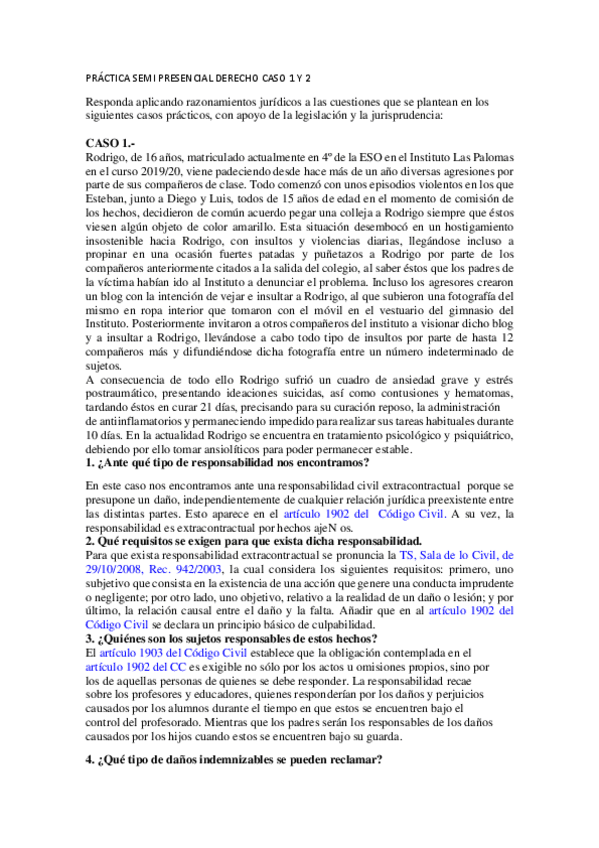 PRÁCTICA SEMI PRESENCIAL DERECHO CASO 1 Y 2

Responda aplicando razonamientos jurídicos a las cuestiones que se plantean en los siguientes casos prácticos, con apoyo de la legislación y la jurisprudencia:

CASO 1.-
Rodrigo, de 16 años, matriculado actualmente en 4º de la ESO en el Instituto Las Palomas en el curso 2019/20, viene padeciendo desde hace más de un año diversas agresiones por parte de sus compañeros de clase. Todo comenzó con unos episodios violentos en los que Esteban, junto a Diego y Luis, todos de 15 años de edad en el momento de comisión de los hechos, decidieron de común acuerdo pegar una colleja a Rodrigo siempre que éstos viesen algún objeto de color amarillo. Esta situación desembocó en un hostigamiento insostenible hacia Rodrigo, con insultos y violencias diarias, llegándose incluso a propinar en una ocasión fuertes patadas y puñetazos a Rodrigo por parte de los compañeros anteriormente citados a la salida del colegio, al saber éstos que los padres de la víctima habían ido al Instituto a denunciar el problema. Incluso los agresores crearon un blog con la intención de vejar e insultar a Rodrigo, al que subieron una fotografía del mismo en ropa interior que tomaron con el móvil en el vestuario del gimnasio del Instituto. Posteriormente invitaron a otros compañeros del instituto a visionar dicho blog y a insultar a Rodrigo, llevándose a cabo todo tipo de insultos por parte de hasta 12 compañeros más y difundiéndose dicha fotografía entre un número indeterminado de sujetos.
A consecuencia de todo ello Rodrigo sufrió un cuadro de ansiedad grave y estrés postraumático, presentando ideaciones suicidas, así como contusiones y hematomas, tardando éstos en curar 21 días, precisando para su curación reposo, la administración de antiinflamatorios y permaneciendo impedido para realizar sus tareas habituales durante 10 días. En la actualidad Rodrigo se encuentra en tratamiento psicológico y psiquiátrico, debiendo por ello tomar ansiolíticos para poder permanecer estable.
1. ¿Ante qué tipo de responsabilidad nos encontramos?

En este caso nos encontramos ante una responsabilidad civil extracontractual porque se presupone un daño, independientemente de cualquier relación jurídica preexistente entre las distintas partes. Esto aparece en el artículo 1902 del Código Civil. A su vez, la responsabilidad es extracontractual por hechos ajeN os.
2. Qué requisitos se exigen para que exista dicha responsabilidad.
Para que exista responsabilidad extracontractual se pronuncia la TS, Sala de lo Civil, de 29/10/2008, Rec. 942/2003, la cual considera los siguientes requisitos: primero, uno subjetivo que consista en la existencia de una acción que genere una conducta imprudente o negligente; por otro lado, uno objetivo, relativo a la realidad de un daño o lesión; y por último, la relación causal entre el daño y la falta. Añadir que en al artículo 1902 del Código Civil se declara un principio básico de culpabilidad.
3. ¿Quiénes son los sujetos responsables de estos hechos?
El artículo 1903 del Código Civil establece que la obligación contemplada en el artículo 1902 del CC es exigible no sólo por los actos u omisiones propios, sino por los de aquellas personas de quienes se debe responder. La responsabilidad recae sobre los profesores y educadores, quienes responderían por los daños y perjuicios causados por los alumnos durante el tiempo en que estos se encuentren bajo el control del profesorado. Mientras que los padres serán los responsables de los daños causados por los hijos cuando estos se encuentren bajo su guarda.

4. ¿Qué tipo de daños indemnizables se pueden reclamar?